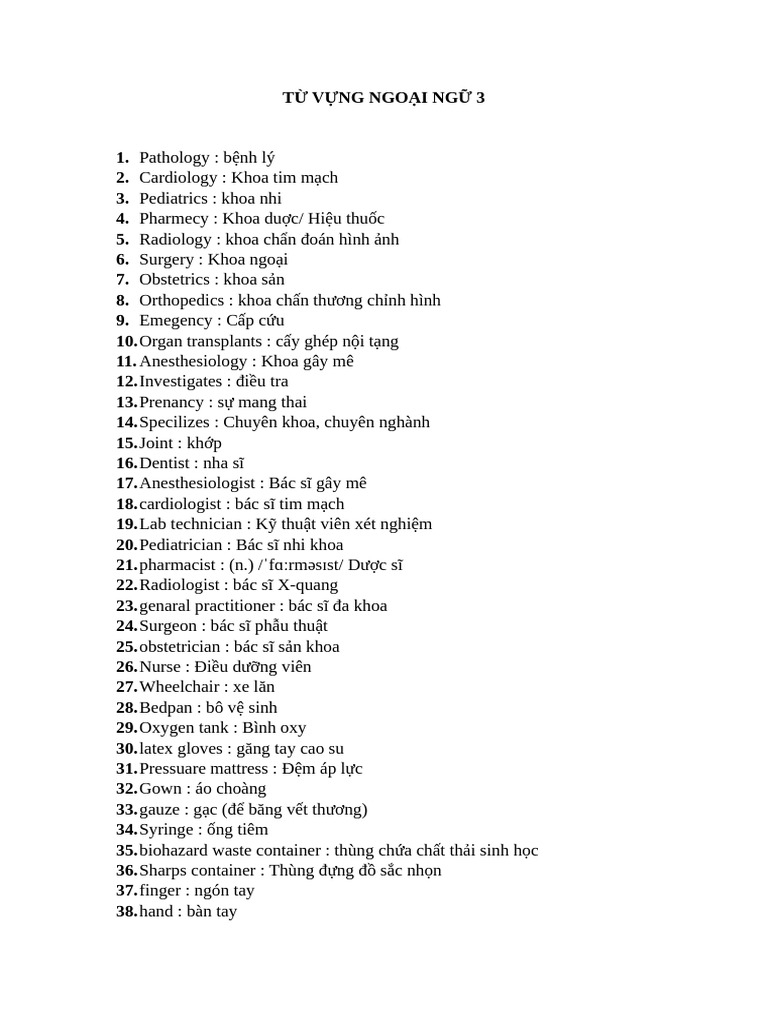 TỪ VỰNG NGOẠI NGỮ 3

1. Pathology : bệnh lý
2. Cardiology : Khoa tim mạch
3. Pediatrics : khoa nhi
4. Pharmecy : Khoa dược/ Hiệu thuốc
5. Radiology : khoa chẩn đoán hình ảnh
6. Surgery : Khoa ngoại
7. Obstetrics : khoa sản
8. Orthopedics : khoa chấn thương chỉnh hình
9. Emegency : Cấp cứu
10. Organ transplants : cấy ghép nội tạng
11. Anesthesiology : Khoa gây mê
12. Investigates : điều tra
13. Prenancy : sự mang thai
14. Specilizes : Chuyên khoa, chuyên nghành
15. Joint : khớp
16. Dentist : nha sĩ
17. Anesthesiologist : Bác sĩ gây mê
18. cardiologist : bác sĩ tim mạch
19. Lab technician : Kỹ thuật viên xét nghiệm
20. Pediatrician : Bác sĩ nhi khoa
21. pharmacist : (n.) /ˈfɑːrməsɪst/ Dược sĩ
22. Radiologist : bác sĩ X-quang
23. genaral practitioner : bác sĩ đa khoa
24. Surgeon : bác sĩ phẫu thuật
25. obstetrician : bác sĩ sản khoa
26. Nurse : Điều dưỡng viên
27. Wheelchair : xe lăn
28. Bedpan : bô vệ sinh
29. Oxygen tank : Bình oxy
30. latex gloves : găng tay cao su
31. Pressuare mattress : Đệm áp lực
32. Gown : áo choàng
33. gauze : gạc (để băng vết thương)
34. Syringe : ống tiêm
35. biohazard waste container : thùng chứa chất thải sinh học
36. Sharps container : Thùng đựng đồ sắc nhọn
37. finger : ngón tay
38. hand : bàn tay